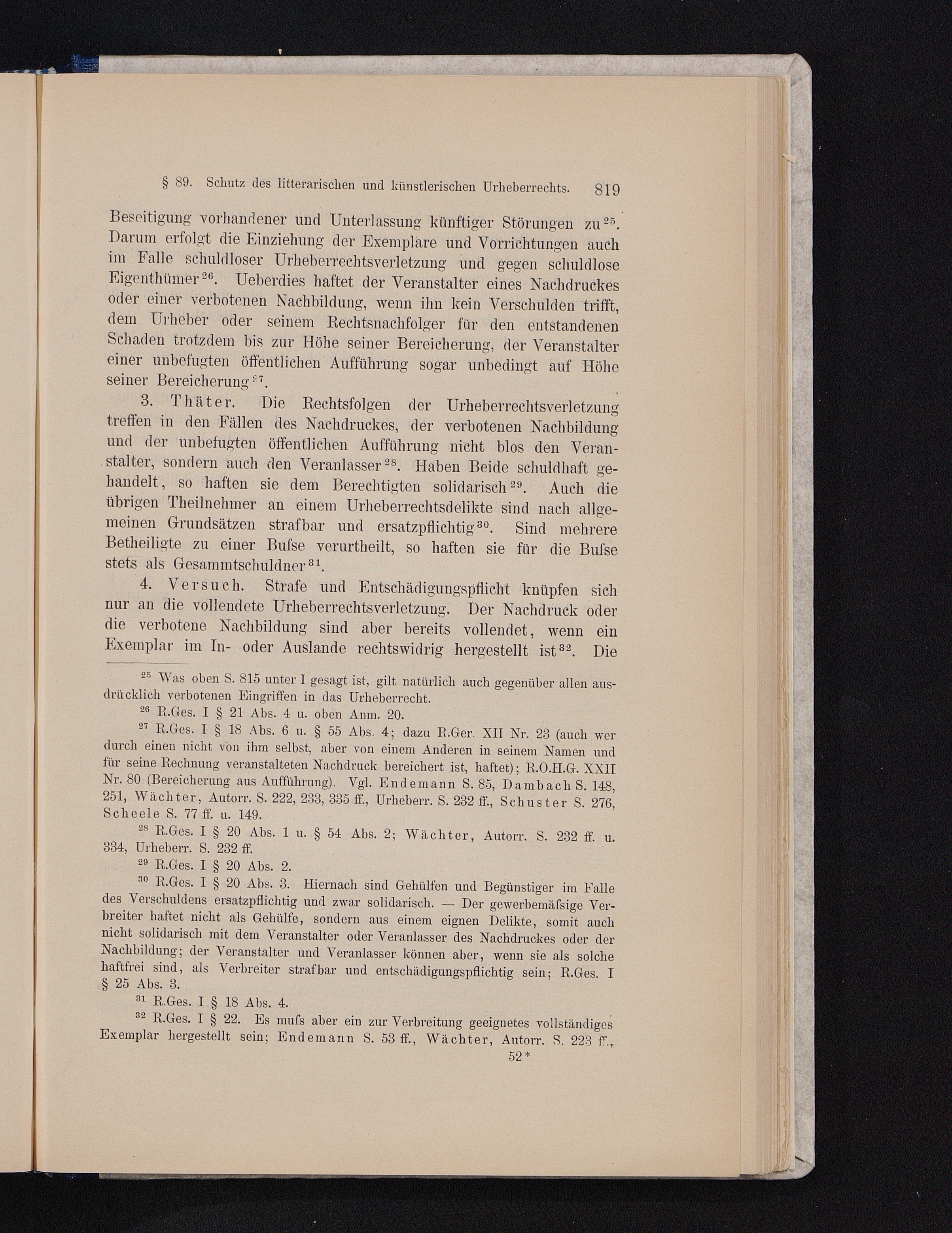 § 89. Schutz des litterarischen und künstlerischen Urheberrechts. 819

Beseitigung vorhandener und Unterlassung künftiger Störungen zu $^{25}$. Darum erfolgt die Einziehung der Exemplare und Vorrichtungen auch im Falle schuldloser Urheberrechtsverletzung und gegen schuldlose Eigenthümer $^{26}$. Ueberdies haftet der Veranstalter eines Nachdruckes oder einer verbotenen Nachbildung, wenn ihn kein Verschulden trifft, dem Urheber oder seinem Rechtsnachfolger für den entstandenen Schaden trotzdem bis zur Höhe seiner Bereicherung, der Veranstalter einer unbefugten öffentlichen Aufführung sogar unbedingt auf Höhe seiner Bereicherung $^{27}$.

3. Thäter. Die Rechtsfolgen der Urheberrechtsverletzung treffen in den Fällen des Nachdruckes, der verbotenen Nachbildung und der unbefugten öffentlichen Aufführung nicht blos den Veranstalter, sondern auch den Veranlasser $^{28}$. Haben Beide schuldhaft gehandelt, so haften sie dem Berechtigten solidarisch $^{29}$. Auch die übrigen Theilnehmer an einem Urheberrechtsdelikte sind nach allgemeinen Grundsätzen strafbar und ersatzpflichtig $^{30}$. Sind mehrere Betheiligte zu einer Buſse verurtheilt, so haften sie für die Buſse stets als Gesammtschuldner $^{31}$.

4. Versuch. Strafe und Entschädigungspflicht knüpfen sich nur an die vollendete Urheberrechtsverletzung. Der Nachdruck oder die verbotene Nachbildung sind aber bereits vollendet, wenn ein Exemplar im In- oder Auslande rechtswidrig hergestellt ist $^{32}$. Die

$^{25}$ Was oben S. 815 unter I gesagt ist, gilt natürlich auch gegenüber allen ausdrücklich verbotenen Eingriffen in das Urheberrecht.

$^{26}$ R.Ges. I § 21 Abs. 4 u. oben Anm. 20.

$^{27}$ R.Ges. I § 18 Abs. 6 u. § 55 Abs. 4; dazu R.Ger. XII Nr. 23 (auch wer durch einen nicht von ihm selbst, aber von einem Anderen in seinem Namen und für seine Rechnung veranstalteten Nachdruck bereichert ist, haftet); R.O.H.G. XXII Nr. 80 (Bereicherung aus Aufführung). Vgl. Endemann S. 85, Dambach S. 148, 251, Wächter, Autorr. S. 222, 233, 335 ff., Urheberr. S. 232 ff., Schuster S. 276, Scheele S. 77 ff. u. 149.

$^{28}$ R.Ges. I § 20 Abs. 1 u. § 54 Abs. 2; Wächter, Autorr. S. 232 ff. u. 334, Urheberr. S. 232 ff.

$^{29}$ R.Ges. I § 20 Abs. 2.

$^{30}$ R.Ges. I § 20 Abs. 3. Hiernach sind Gehülfen und Begünstiger im Falle des Verschuldens ersatzpflichtig und zwar solidarisch. — Der gewerbemäſsige Verbreiter haftet nicht als Gehülfe, sondern aus einem eignen Delikte, somit auch nicht solidarisch mit dem Veranstalter oder Veranlasser des Nachdruckes oder der Nachbildung; der Veranstalter und Veranlasser können aber, wenn sie als solche haftfrei sind, als Verbreiter strafbar und entschädigungspflichtig sein; R.Ges. I § 25 Abs. 3.

$^{31}$ R.Ges. I § 18 Abs. 4.

$^{32}$ R.Ges. I § 22. Es muſs aber ein zur Verbreitung geeignetes vollständiges Exemplar hergestellt sein; Endemann S. 53 ff., Wächter, Autorr. S. 223 ff.,

52*